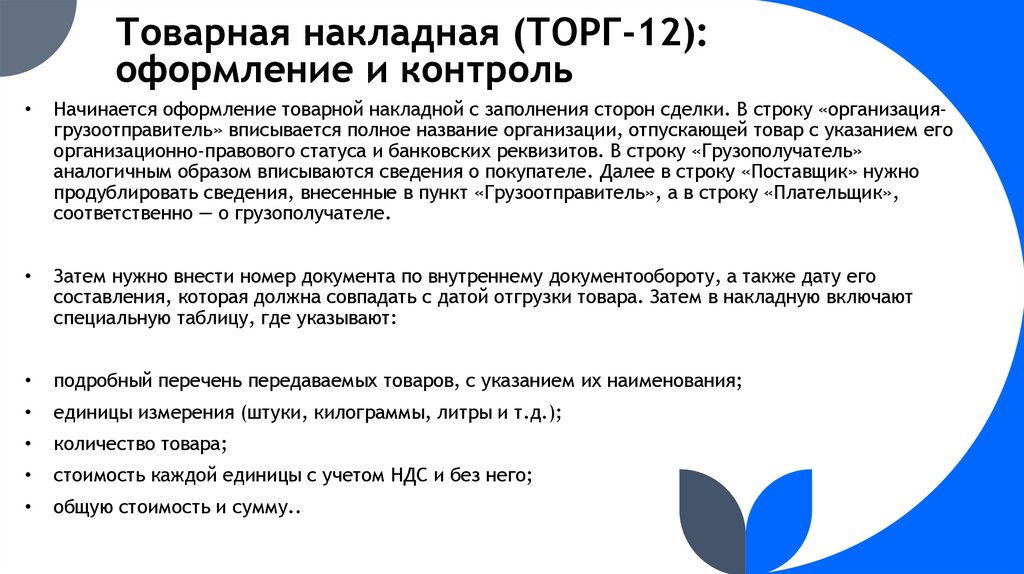 Товарная накладная (ТОРГ-12): оформление и контроль

• Начинается оформление товарной накладной с заполнения сторон сделки. В строку «организация-грузоотправитель» вписывается полное название организации, отпускающей товар с указанием его организационно-правового статуса и банковских реквизитов. В строку «Грузополучатель» аналогичным образом вписываются сведения о покупателе. Далее в строку «Поставщик» нужно продублировать сведения, внесенные в пункт «Грузоотправитель», а в строку «Плательщик», соответственно — о грузополучателе.

• Затем нужно внести номер документа по внутреннему документообороту, а также дату его составления, которая должна совпадать с датой отгрузки товара. Затем в накладную включают специальную таблицу, где указывают:

• подробный перечень передаваемых товаров, с указанием их наименования;
• единицы измерения (штуки, килограммы, литры и т.д.);
• количество товара;
• стоимость каждой единицы с учетом НДС и без него;
• общую стоимость и сумму..